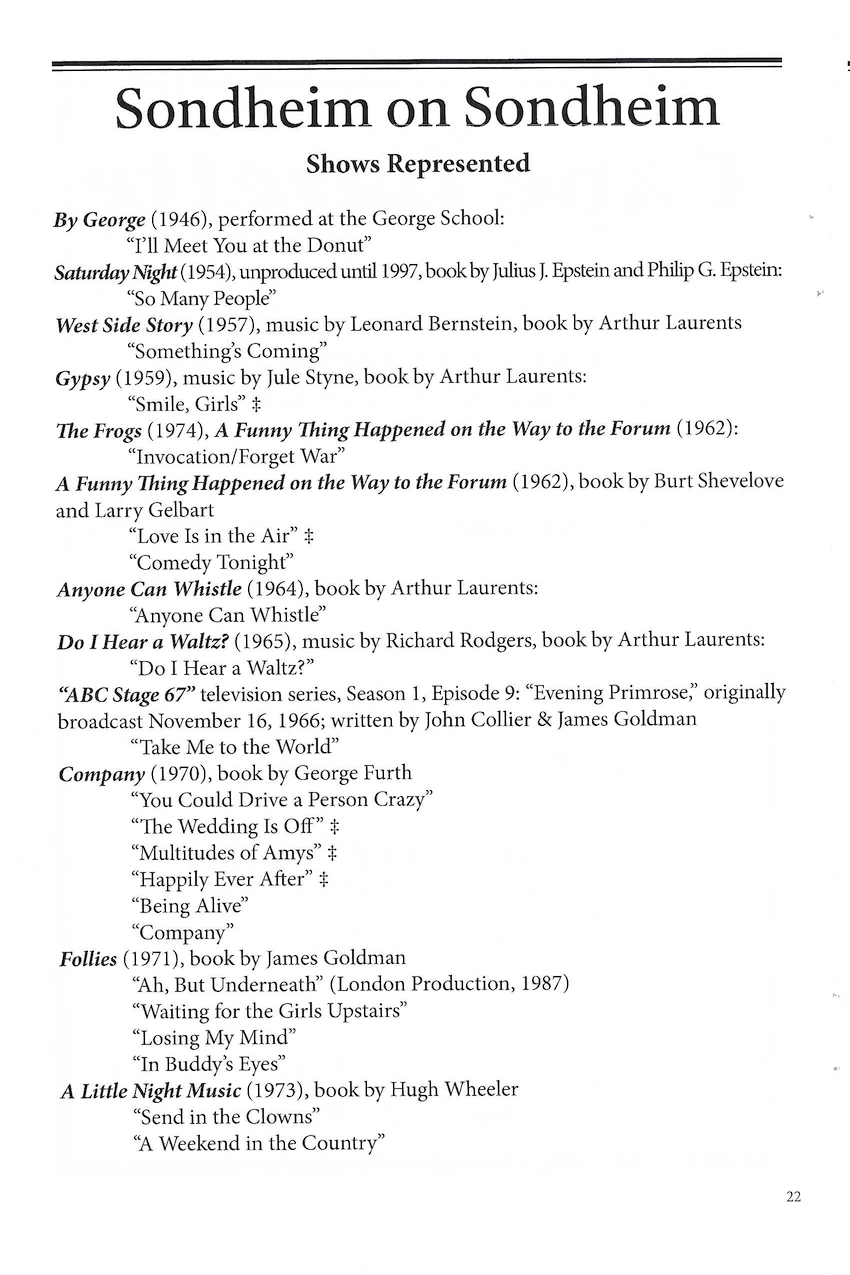 Sondheim on Sondheim

Shows Represented

By George (1946), performed at the George School:
"I'll Meet You at the Donut"
Saturday Night (1954), unproduced until 1997, book by Julius J. Epstein and Philip G. Epstein:
"So Many People"
West Side Story (1957), music by Leonard Bernstein, book by Arthur Laurents
"Something's Coming"
Gypsy (1959), music by Jule Styne, book by Arthur Laurents:
"Smile, Girls" ‡
The Frogs (1974), A Funny Thing Happened on the Way to the Forum (1962):
"Invocation/Forget War"
A Funny Thing Happened on the Way to the Forum (1962), book by Burt Shevelove and Larry Gelbart
"Love Is in the Air" ‡
"Comedy Tonight"
Anyone Can Whistle (1964), book by Arthur Laurents:
"Anyone Can Whistle"
Do I Hear a Waltz? (1965), music by Richard Rodgers, book by Arthur Laurents:
"Do I Hear a Waltz?"
"ABC Stage 67" television series, Season 1, Episode 9: "Evening Primrose," originally broadcast November 16, 1966; written by John Collier & James Goldman
"Take Me to the World"
Company (1970), book by George Furth
"You Could Drive a Person Crazy"
"The Wedding Is Off" ‡
"Multitudes of Amys" ‡
"Happily Ever After" ‡
"Being Alive"
"Company"
Follies (1971), book by James Goldman
"Ah, But Underneath" (London Production, 1987)
"Waiting for the Girls Upstairs"
"Losing My Mind"
"In Buddy's Eyes"
A Little Night Music (1973), book by Hugh Wheeler
"Send in the Clowns"
"A Weekend in the Country"

22